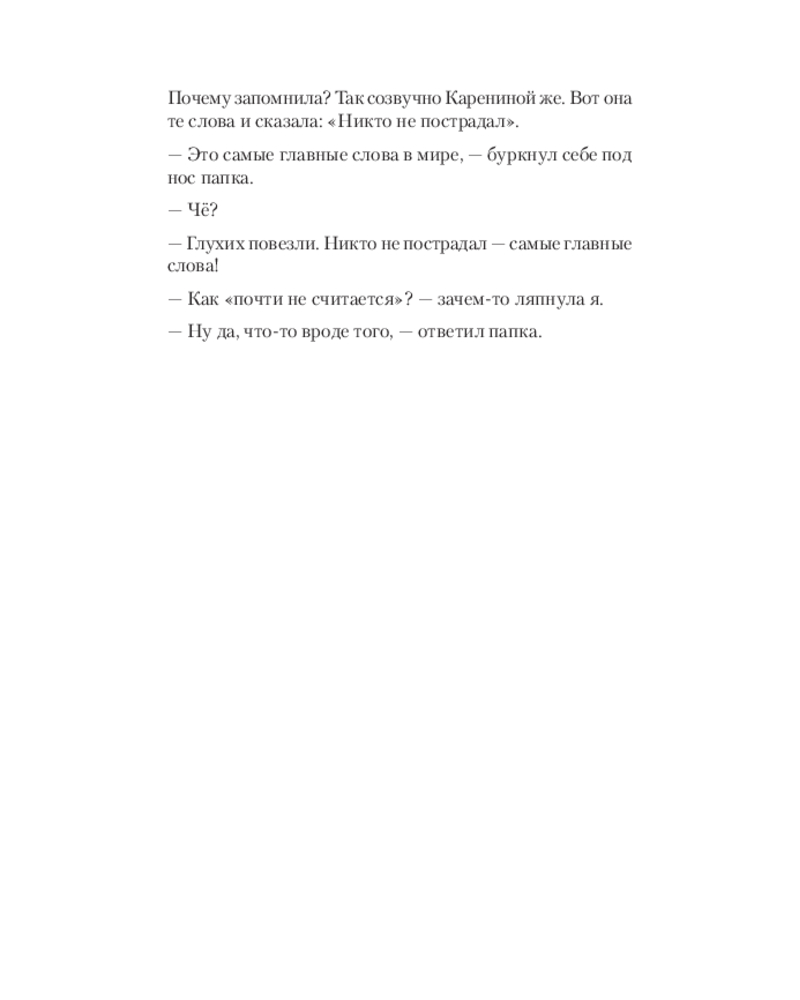 Почему запомнила? Так созвучно Карениной же. Вот она те слова и сказала: «Никто не пострадал».

— Это самые главные слова в мире, — буркнул себе под нос папка.

— Чё?

— Глухих повезли. Никто не пострадал — самые главные слова!

— Как «почти не считается»? — зачем-то ляпнула я.

— Ну да, что-то вроде того, — ответил папка.